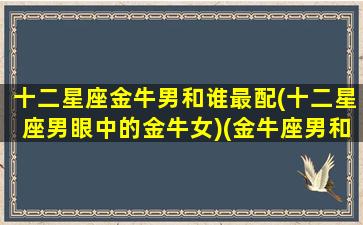 十二星座金牛男和谁最配(十二星座男眼中的金牛女)(金牛座男和